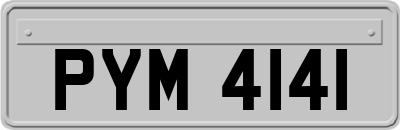 PYM 4141